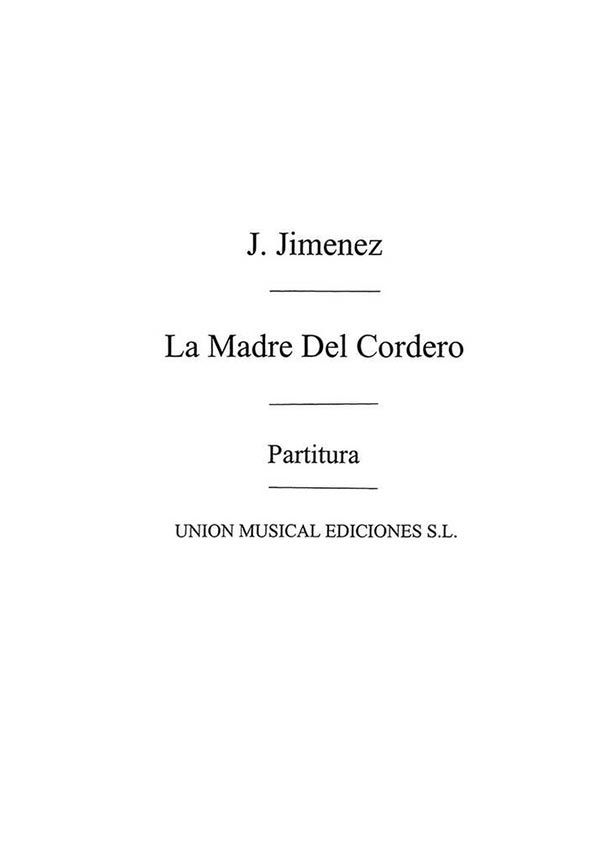 J. Jimenez

La Madre Del Cordero

Partitura

UNION MUSICAL EDICIONES S.L.